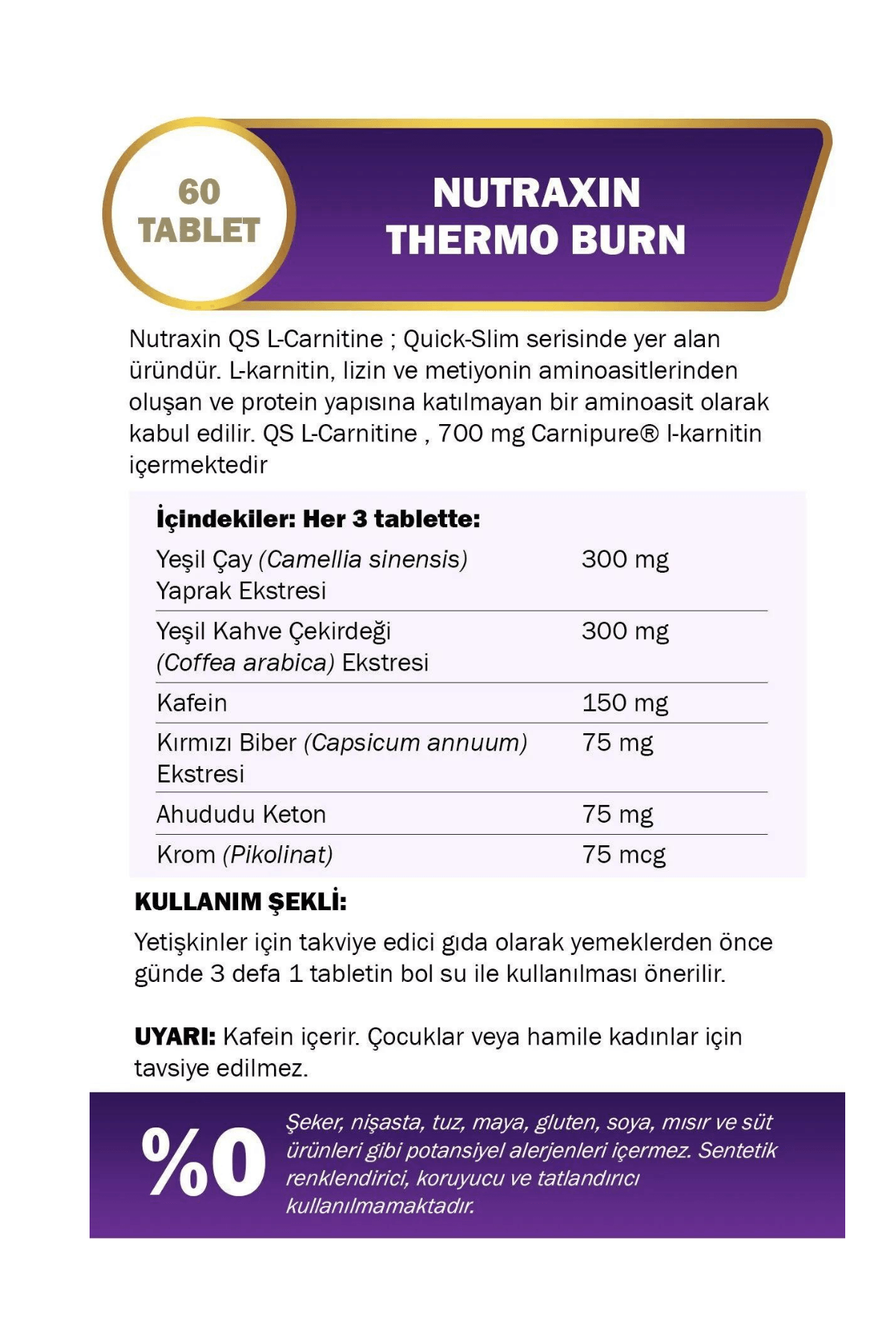 60 TABLET

NUTRAXIN THERMO BURN

Nutraxin QS L-Carnitine ; Quick-Slim serisinde yer alan üründür. L-karnitin, lizin ve metiyonin aminoasitlerinden oluşan ve protein yapısına katılmayan bir aminoasit olarak kabul edilir. QS L-Carnitine , 700 mg Carnipure® l-karnitin içermektedir

İçindekiler: Her 3 tablette:

| | |
|---|---|
| Yeşil Çay (Camellia sinensis) Yaprak Ekstresi | 300 mg |
| Yeşil Kahve Çekirdeği (Coffea arabica) Ekstresi | 300 mg |
| Kafein | 150 mg |
| Kırmızı Biber (Capsicum annuum) Ekstresi | 75 mg |
| Ahududu Keton | 75 mg |
| Krom (Pikolinat) | 75 mcg |

KULLANIM ŞEKLİ:

Yetişkinler için takviye edici gıda olarak yemeklerden önce günde 3 defa 1 tabletin bol su ile kullanılması önerilir.

UYARI: Kafein içerir. Çocuklar veya hamile kadınlar için tavsiye edilmez.

%0

Şeker, nişasta, tuz, maya, gluten, soya, mısır ve süt ürünleri gibi potansiyel alerjenleri içermez. Sentetik renklendirici, koruyucu ve tatlandırıcı kullanılmamaktadır.